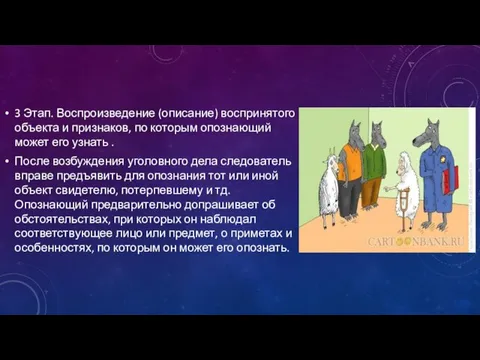 • 3 Этап. Воспроизведение (описание) воспринятого объекта и признаков, по которым опознающий может его узнать .

• После возбуждения уголовного дела следователь вправе предъявить для опознания тот или иной объект свидетелю, потерпевшему и тд. Опознающий предварительно допрашивает об обстоятельствах, при которых он наблюдал соответствующее лицо или предмет, о приметах и особенностях, по которым он может его опознать.

CARTOONBANK.RU